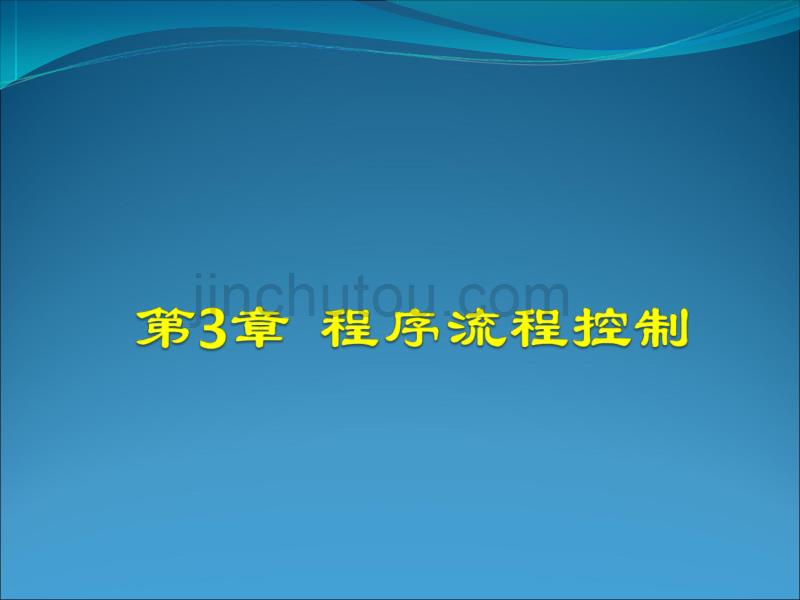 jinchutou.com

第3章 程序流程控制